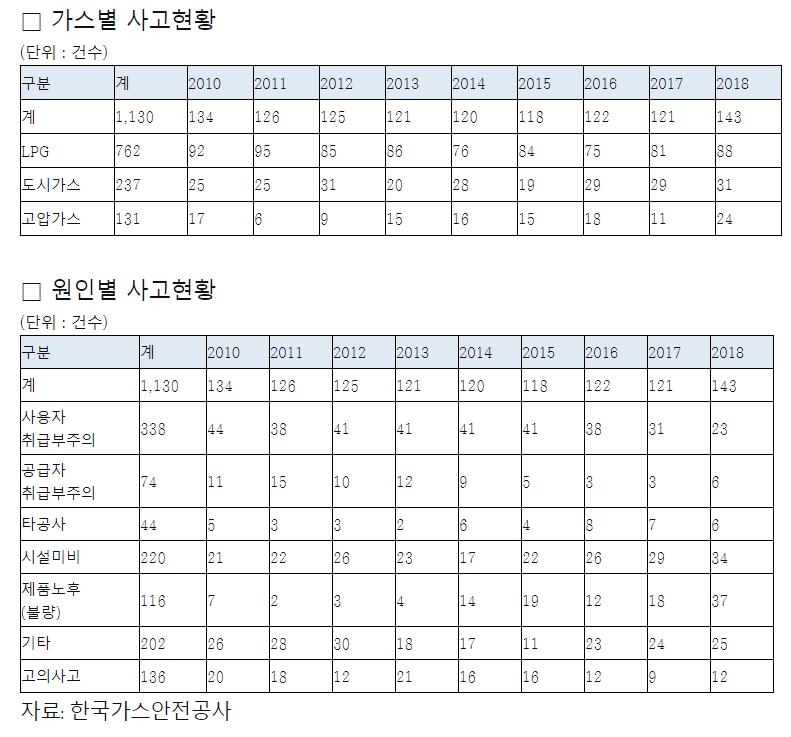 □ 가스별 사고현황

(단위 : 건수)

| 구분 | 계 | 2010 | 2011 | 2012 | 2013 | 2014 | 2015 | 2016 | 2017 | 2018 |
|---|---|---|---|---|---|---|---|---|---|---|
| 계 | 1,130 | 134 | 126 | 125 | 121 | 120 | 118 | 122 | 121 | 143 |
| LPG | 762 | 92 | 95 | 85 | 86 | 76 | 84 | 75 | 81 | 88 |
| 도시가스 | 237 | 25 | 25 | 31 | 20 | 28 | 19 | 29 | 29 | 31 |
| 고압가스 | 131 | 17 | 6 | 9 | 15 | 16 | 15 | 18 | 11 | 24 |

□ 원인별 사고현황

(단위 : 건수)

| 구분 | 계 | 2010 | 2011 | 2012 | 2013 | 2014 | 2015 | 2016 | 2017 | 2018 |
|---|---|---|---|---|---|---|---|---|---|---|
| 계 | 1,130 | 134 | 126 | 125 | 121 | 120 | 118 | 122 | 121 | 143 |
| 사용자 취급부주의 | 338 | 44 | 38 | 41 | 41 | 41 | 41 | 38 | 31 | 23 |
| 공급자 취급부주의 | 74 | 11 | 15 | 10 | 12 | 9 | 5 | 3 | 3 | 6 |
| 타공사 | 44 | 5 | 3 | 3 | 2 | 6 | 4 | 8 | 7 | 6 |
| 시설미비 | 220 | 21 | 22 | 26 | 23 | 17 | 22 | 26 | 29 | 34 |
| 제품노후 (불량) | 116 | 7 | 2 | 3 | 4 | 14 | 19 | 12 | 18 | 37 |
| 기타 | 202 | 26 | 28 | 30 | 18 | 17 | 11 | 23 | 24 | 25 |
| 고의사고 | 136 | 20 | 18 | 12 | 21 | 16 | 16 | 12 | 9 | 12 |

자료: 한국가스안전공사